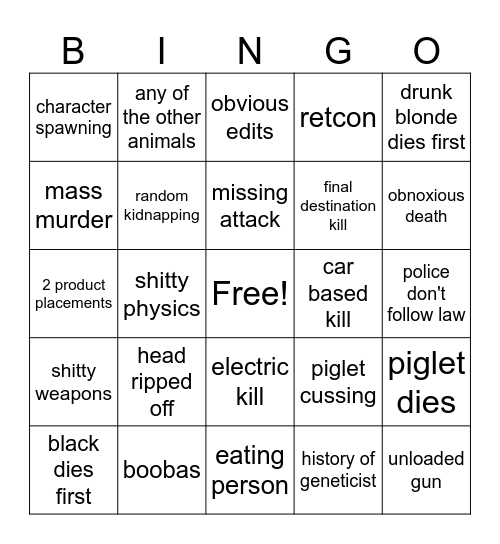 | B | I | N | G | O |
|---|---|---|---|---|
| character spawning | any of the other animals | obvious edits | retcon | drunk blonde dies first |
| mass murder | random kidnapping | missing attack | final destination kill | obnoxious death |
| 2 product placements | shitty physics | Free! | car based kill | police don't follow law |
| shitty weapons | head ripped off | electric kill | piglet cussing | piglet dies |
| black dies first | boobas | eating person | history of geneticist | unloaded gun |